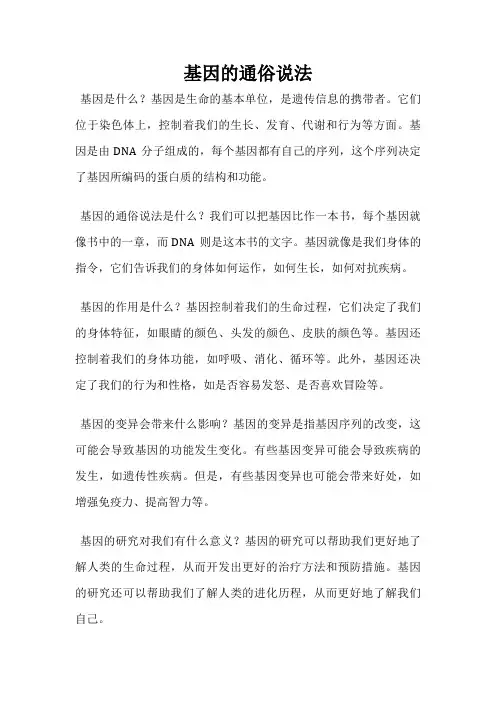 基因的通俗说法

基因是什么？基因是生命的基本单位，是遗传信息的携带者。它们位于染色体上，控制着我们的生长、发育、代谢和行为等方面。基因是由 DNA 分子组成的，每个基因都有自己的序列，这个序列决定了基因所编码的蛋白质的结构和功能。

基因的通俗说法是什么？我们可以把基因比作一本书，每个基因就像书中的一章，而 DNA 则是这本书的文字。基因就像是我们身体的指令，它们告诉我们的身体如何运作，如何生长，如何对抗疾病。

基因的作用是什么？基因控制着我们的生命过程，它们决定了我们的身体特征，如眼睛的颜色、头发的颜色、皮肤的颜色等。基因还控制着我们的身体功能，如呼吸、消化、循环等。此外，基因还决定了我们的行为和性格，如是否容易发怒、是否喜欢冒险等。

基因的变异会带来什么影响？基因的变异是指基因序列的改变，这可能会导致基因的功能发生变化。有些基因变异可能会导致疾病的发生，如遗传性疾病。但是，有些基因变异也可能会带来好处，如增强免疫力、提高智力等。

基因的研究对我们有什么意义？基因的研究可以帮助我们更好地了解人类的生命过程，从而开发出更好的治疗方法和预防措施。基因的研究还可以帮助我们了解人类的进化历程，从而更好地了解我们自己。